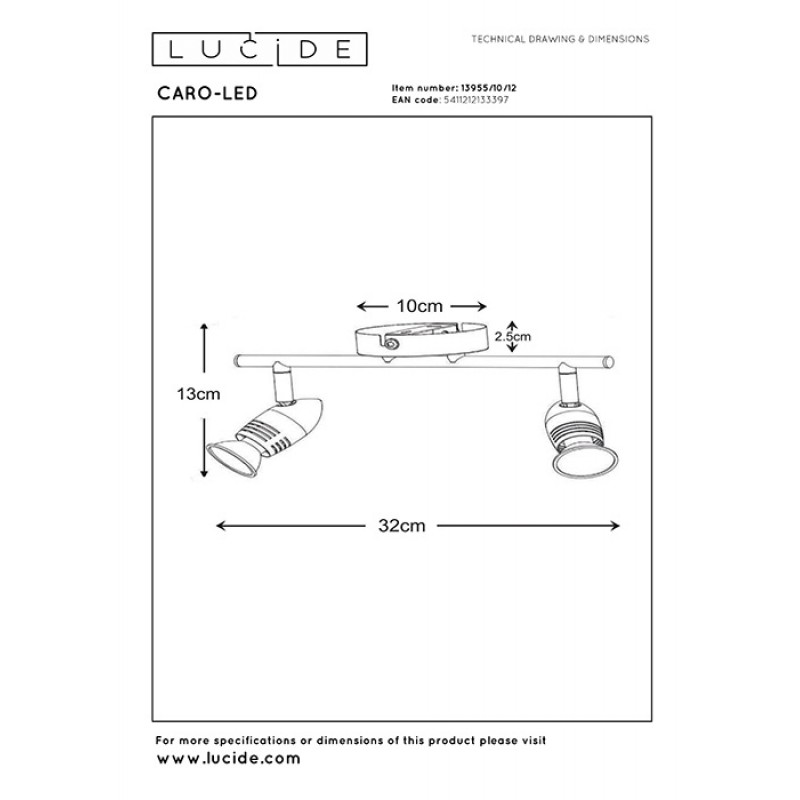 LUCIDE

TECHNICAL DRAWING & DIMENSIONS

CARO-LED

Item number: 13955/10/12
EAN code: 5411212133397

10cm

2.5cm

13cm

32cm

For more specifications or dimensions of this product please visit
www.lucide.com